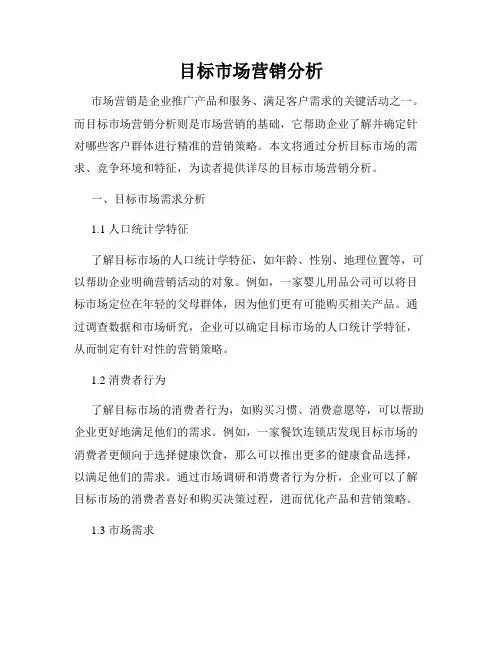 目标市场营销分析

市场营销是企业推广产品和服务、满足客户需求的关键活动之一。而目标市场营销分析则是市场营销的基础，它帮助企业了解并确定针对哪些客户群体进行精准的营销策略。本文将通过分析目标市场的需求、竞争环境和特征，为读者提供详尽的目标市场营销分析。

一、目标市场需求分析

1.1 人口统计学特征

了解目标市场的人口统计学特征，如年龄、性别、地理位置等，可以帮助企业明确营销活动的对象。例如，一家婴儿用品公司可以将目标市场定位在年轻的父母群体，因为他们更有可能购买相关产品。通过调查数据和市场研究，企业可以确定目标市场的人口统计学特征，从而制定有针对性的营销策略。

1.2 消费者行为

了解目标市场的消费者行为，如购买习惯、消费意愿等，可以帮助企业更好地满足他们的需求。例如，一家餐饮连锁店发现目标市场的消费者更倾向于选择健康饮食，那么可以推出更多的健康食品选择，以满足他们的需求。通过市场调研和消费者行为分析，企业可以了解目标市场的消费者喜好和购买决策过程，进而优化产品和营销策略。

1.3 市场需求